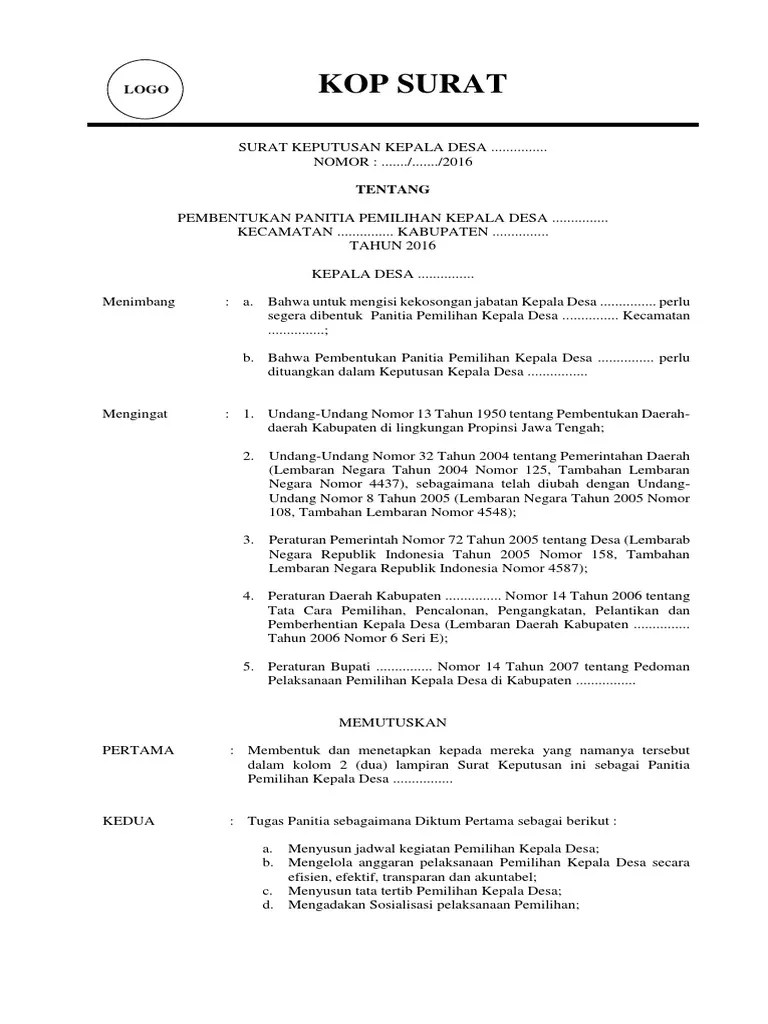 LOGO

KOP SURAT

SURAT KEPUTUSAN KEPALA DESA ...............
NOMOR : ......./......./2016

TENTANG

PEMBENTUKAN PANITIA PEMILIHAN KEPALA DESA ...............
KECAMATAN ............... KABUPATEN ...............
TAHUN 2016

KEPALA DESA ...............

Menimbang : a. Bahwa untuk mengisi kekosongan jabatan Kepala Desa ............... perlu segera dibentuk Panitia Pemilihan Kepala Desa ............... Kecamatan ...............;

b. Bahwa Pembentukan Panitia Pemilihan Kepala Desa ............... perlu dituangkan dalam Keputusan Kepala Desa ................

Mengingat : 1. Undang-Undang Nomor 13 Tahun 1950 tentang Pembentukan Daerah-daerah Kabupaten di lingkungan Propinsi Jawa Tengah;

2. Undang-Undang Nomor 32 Tahun 2004 tentang Pemerintahan Daerah (Lembaran Negara Tahun 2004 Nomor 125, Tambahan Lembaran Negara Nomor 4437), sebagaimana telah diubah dengan Undang-Undang Nomor 8 Tahun 2005 (Lembaran Negara Tahun 2005 Nomor 108, Tambahan Lembaran Nomor 4548);

3. Peraturan Pemerintah Nomor 72 Tahun 2005 tentang Desa (Lembarab Negara Republik Indonesia Tahun 2005 Nomor 158, Tambahan Lembaran Negara Republik Indonesia Nomor 4587);

4. Peraturan Daerah Kabupaten ............... Nomor 14 Tahun 2006 tentang Tata Cara Pemilihan, Pencalonan, Pengangkatan, Pelantikan dan Pemberhentian Kepala Desa (Lembaran Daerah Kabupaten ............... Tahun 2006 Nomor 6 Seri E);

5. Peraturan Bupati ............... Nomor 14 Tahun 2007 tentang Pedoman Pelaksanaan Pemilihan Kepala Desa di Kabupaten ................

MEMUTUSKAN

PERTAMA : Membentuk dan menetapkan kepada mereka yang namanya tersebut dalam kolom 2 (dua) lampiran Surat Keputusan ini sebagai Panitia Pemilihan Kepala Desa ................

KEDUA : Tugas Panitia sebagaimana Diktum Pertama sebagai berikut :

a. Menyusun jadwal kegiatan Pemilihan Kepala Desa;
b. Mengelola anggaran pelaksanaan Pemilihan Kepala Desa secara efisien, efektif, transparan dan akuntabel;
c. Menyusun tata tertib Pemilihan Kepala Desa;
d. Mengadakan Sosialisasi pelaksanaan Pemilihan;